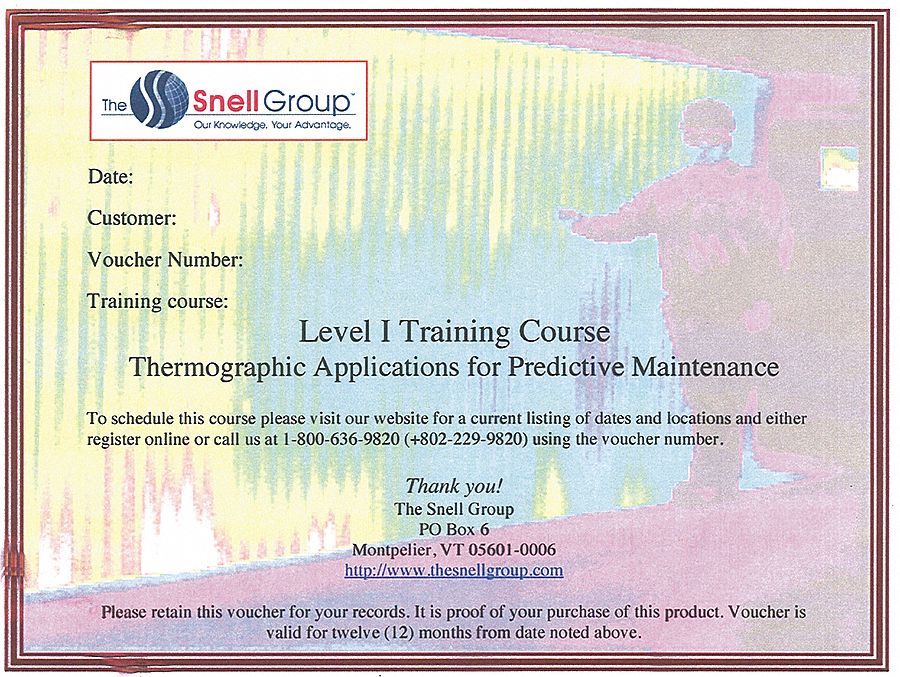 The Snell Group™
Our Knowledge. Your Advantage.

Date:

Customer:

Voucher Number:

Training course:

Level I Training Course
Thermographic Applications for Predictive Maintenance

To schedule this course please visit our website for a current listing of dates and locations and either register online or call us at 1-800-636-9820 (+802-229-9820) using the voucher number.

Thank you!
The Snell Group
PO Box 6
Montpelier, VT 05601-0006
http://www.thesnellgroup.com

Please retain this voucher for your records. It is proof of your purchase of this product. Voucher is valid for twelve (12) months from date noted above.